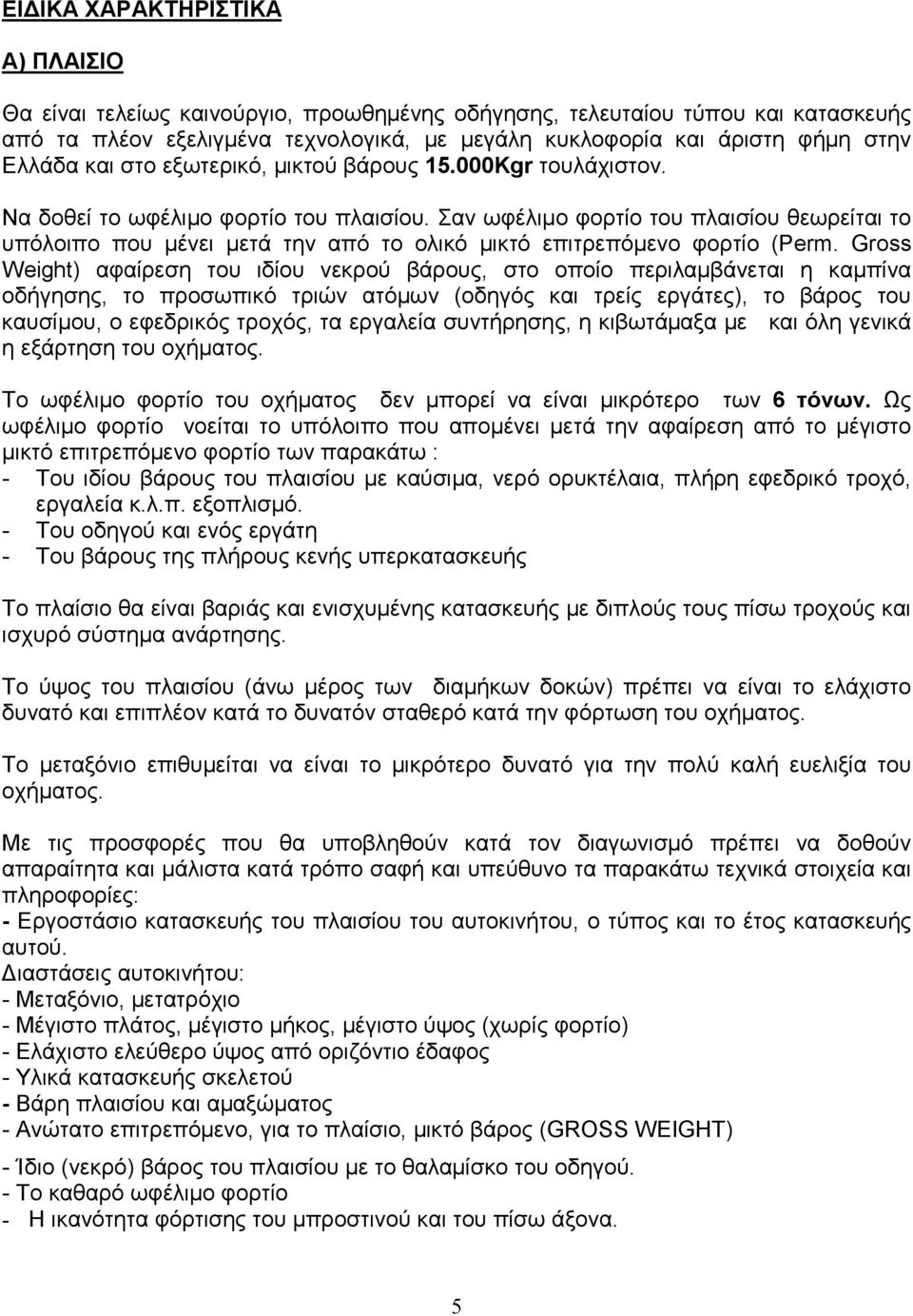 ΕΙΔΙΚΑ ΧΑΡΑΚΤΗΡΙΣΤΙΚΑ

Α) ΠΛΑΙΣΙΟ

Θα είναι τελείως καινούργιο, προωθημένης οδήγησης, τελευταίου τύπου και κατασκευής από τα πλέον εξελιγμένα τεχνολογικά, με μεγάλη κυκλοφορία και άριστη φήμη στην Ελλάδα και στο εξωτερικό, μικτού βάρους 15.000Kgr τουλάχιστον.

Να δοθεί το ωφέλιμο φορτίο του πλαισίου. Σαν ωφέλιμο φορτίο του πλαισίου θεωρείται το υπόλοιπο που μένει μετά την από το ολικό μικτό επιτρεπόμενο φορτίο (Perm. Gross Weight) αφαίρεση του ιδίου νεκρού βάρους, στο οποίο περιλαμβάνεται η καμπίνα οδήγησης, το προσωπικό τριών ατόμων (οδηγός και τρείς εργάτες), το βάρος του καυσίμου, ο εφεδρικός τροχός, τα εργαλεία συντήρησης, η κιβωτάμαξα με και όλη γενικά η εξάρτηση του οχήματος.

Το ωφέλιμο φορτίο του οχήματος δεν μπορεί να είναι μικρότερο των 6 τόνων. Ως ωφέλιμο φορτίο νοείται το υπόλοιπο που απομένει μετά την αφαίρεση από το μέγιστο μικτό επιτρεπόμενο φορτίο των παρακάτω :
- Του ιδίου βάρους του πλαισίου με καύσιμα, νερό ορυκτέλαια, πλήρη εφεδρικό τροχό, εργαλεία κ.λ.π. εξοπλισμό.
- Του οδηγού και ενός εργάτη
- Του βάρους της πλήρους κενής υπερκατασκευής

Το πλαίσιο θα είναι βαριάς και ενισχυμένης κατασκευής με διπλούς τους πίσω τροχούς και ισχυρό σύστημα ανάρτησης.

Το ύψος του πλαισίου (άνω μέρος των διαμήκων δοκών) πρέπει να είναι το ελάχιστο δυνατό και επιπλέον κατά το δυνατόν σταθερό κατά την φόρτωση του οχήματος.

Το μεταξόνιο επιθυμείται να είναι το μικρότερο δυνατό για την πολύ καλή ευελιξία του οχήματος.

Με τις προσφορές που θα υποβληθούν κατά τον διαγωνισμό πρέπει να δοθούν απαραίτητα και μάλιστα κατά τρόπο σαφή και υπεύθυνο τα παρακάτω τεχνικά στοιχεία και πληροφορίες:
- Εργοστάσιο κατασκευής του πλαισίου του αυτοκινήτου, ο τύπος και το έτος κατασκευής αυτού.
Διαστάσεις αυτοκινήτου:
- Μεταξόνιο, μετατρόχιο
- Μέγιστο πλάτος, μέγιστο μήκος, μέγιστο ύψος (χωρίς φορτίο)
- Ελάχιστο ελεύθερο ύψος από οριζόντιο έδαφος
- Υλικά κατασκευής σκελετού
- Βάρη πλαισίου και αμαξώματος
- Ανώτατο επιτρεπόμενο, για το πλαίσιο, μικτό βάρος (GROSS WEIGHT)
- Ίδιο (νεκρό) βάρος του πλαισίου με το θαλαμίσκο του οδηγού.
- Το καθαρό ωφέλιμο φορτίο
- Η ικανότητα φόρτισης του μπροστινού και του πίσω άξονα.

5